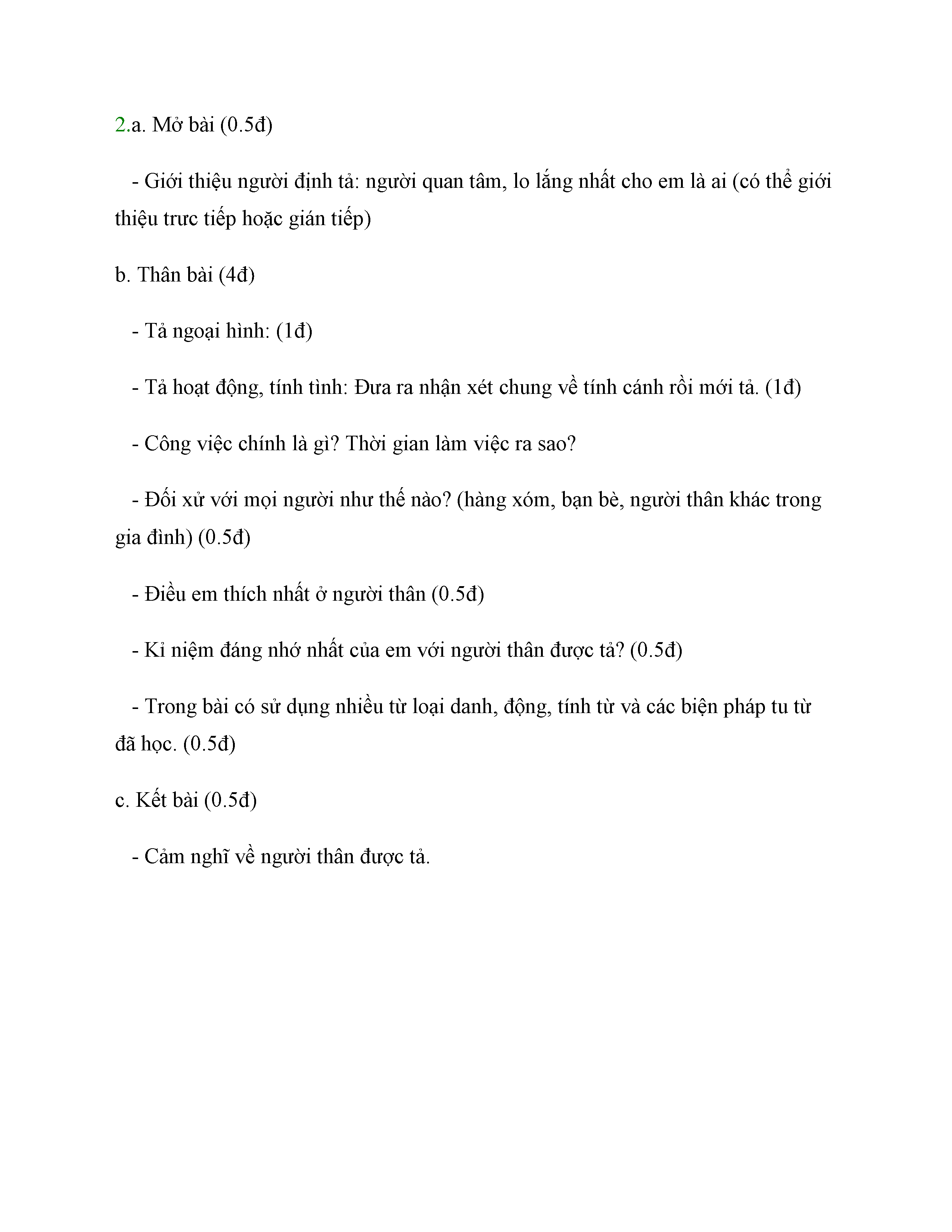 2.a. Mở bài (0.5đ)

- Giới thiệu người định tả: người quan tâm, lo lắng nhất cho em là ai (có thể giới thiệu trưc tiếp hoặc gián tiếp)

b. Thân bài (4đ)

- Tả ngoại hình: (1đ)

- Tả hoạt động, tính tình: Đưa ra nhận xét chung về tính cánh rồi mới tả. (1đ)

- Công việc chính là gì? Thời gian làm việc ra sao?

- Đối xử với mọi người như thế nào? (hàng xóm, bạn bè, người thân khác trong gia đình) (0.5đ)

- Điều em thích nhất ở người thân (0.5đ)

- Kỉ niệm đáng nhớ nhất của em với người thân được tả? (0.5đ)

- Trong bài có sử dụng nhiều từ loại danh, động, tính từ và các biện pháp tu từ đã học. (0.5đ)

c. Kết bài (0.5đ)

- Cảm nghĩ về người thân được tả.